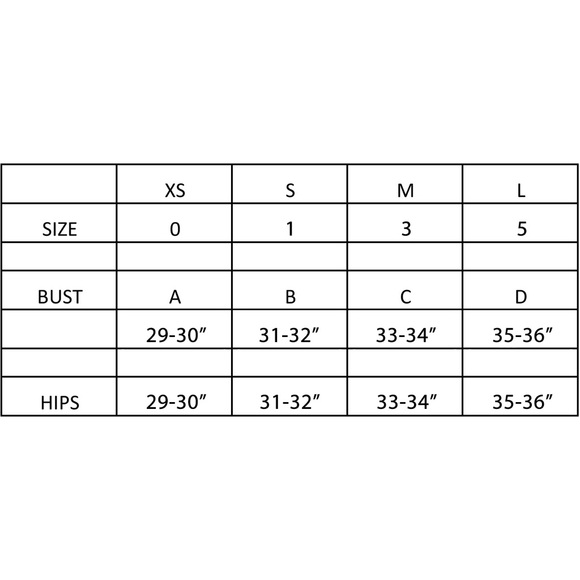 |  | XS | S | M | L |
|---|---|---|---|---|
| SIZE | 0 | 1 | 3 | 5 |
|  |  |  |  |  |
| BUST | A | B | C | D |
|  | 29-30″ | 31-32″ | 33-34″ | 35-36″ |
|  |  |  |  |  |
| HIPS | 29-30″ | 31-32″ | 33-34″ | 35-36″ |